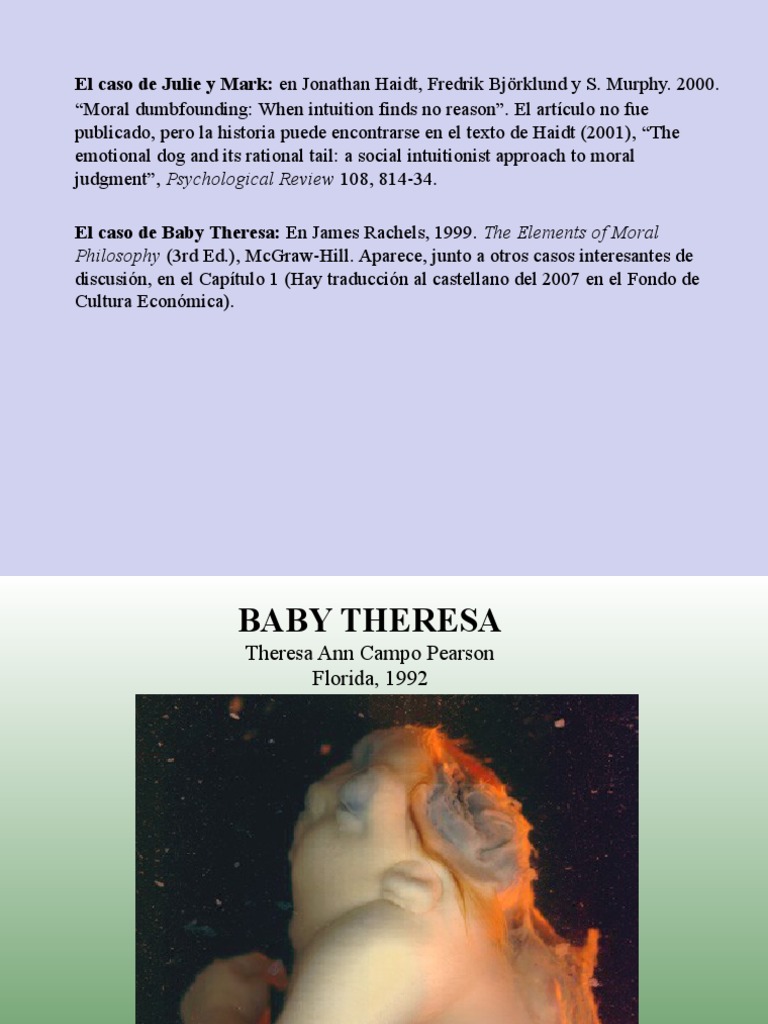 El caso de Julie y Mark: en Jonathan Haidt, Fredrik Björklund y S. Murphy. 2000. "Moral dumbfounding: When intuition finds no reason". El artículo no fue publicado, pero la historia puede encontrarse en el texto de Haidt (2001), "The emotional dog and its rational tail: a social intuitionist approach to moral judgment", Psychological Review 108, 814-34.

El caso de Baby Theresa: En James Rachels, 1999. The Elements of Moral Philosophy (3rd Ed.), McGraw-Hill. Aparece, junto a otros casos interesantes de discusión, en el Capítulo 1 (Hay traducción al castellano del 2007 en el Fondo de Cultura Económica).

BABY THERESA
Theresa Ann Campo Pearson
Florida, 1992